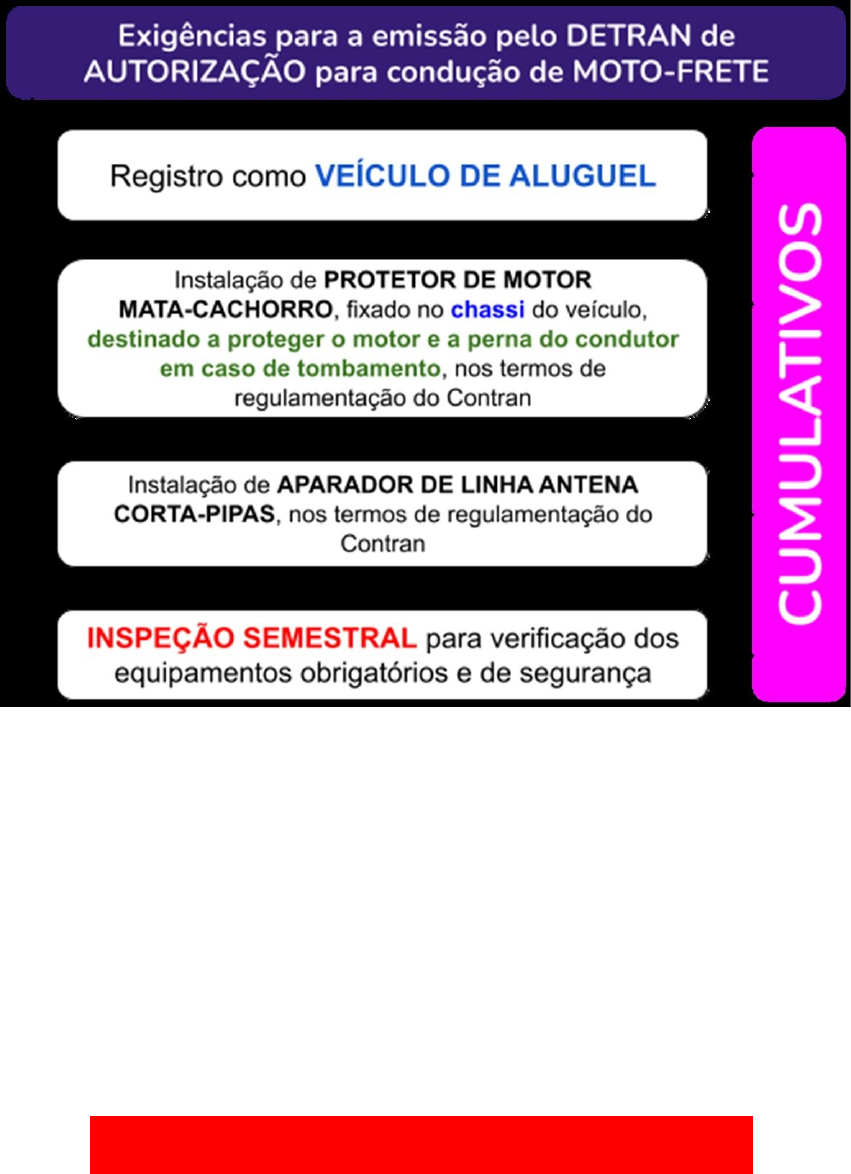 Exigências para a emissão pelo DETRAN de AUTORIZAÇÃO para condução de MOTO-FRETE

Registro como VEÍCULO DE ALUGUEL

Instalação de PROTETOR DE MOTOR MATA-CACHORRO, fixado no chassi do veículo, destinado a proteger o motor e a perna do condutor em caso de tombamento, nos termos de regulamentação do Contran

Instalação de APARADOR DE LINHA ANTENA CORTA-PIPAS, nos termos de regulamentação do Contran

INSPEÇÃO SEMESTRAL para verificação dos equipamentos obrigatórios e de segurança

CUMULATIVOS